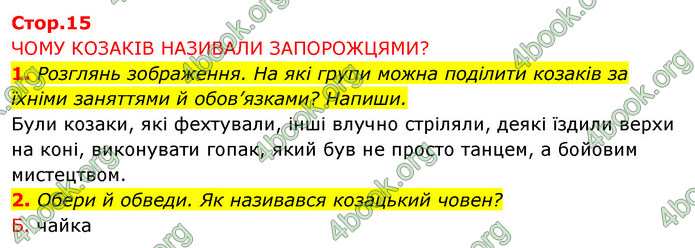 Стор.15

ЧОМУ КОЗАКІВ НАЗИВАЛИ ЗАПОРОЖЦЯМИ?

1. Розглянь зображення. На які групи можна поділити козаків за їхніми заняттями й обов'язками? Напиши.

Були козаки, які фехтували, інші влучно стріляли, деякі їздили верхи на коні, виконувати гопак, який був не просто танцем, а бойовим мистецтвом.

2. Обери й обведи. Як називався козацький човен?

Б. чайка

4book.org